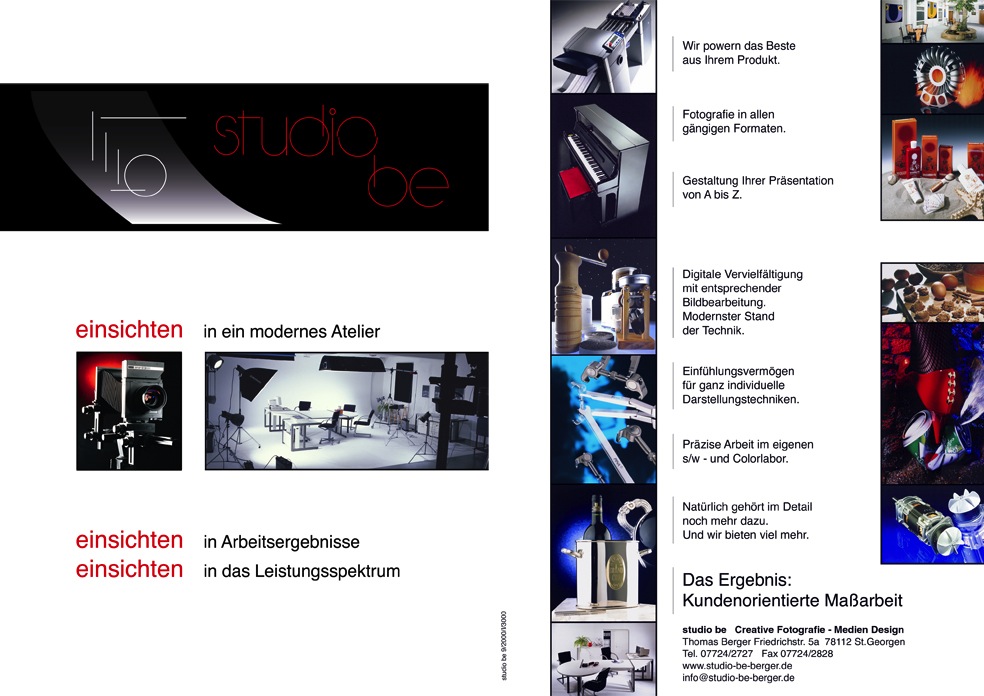 studio be

einsichten in ein modernes Atelier

einsichten in Arbeitsergebnisse
einsichten in das Leistungsspektrum

studio be 9/2000/3000

Wir powern das Beste aus Ihrem Produkt.

Fotografie in allen gängigen Formaten.

Gestaltung Ihrer Präsentation von A bis Z.

Digitale Vervielfältigung mit entsprechender Bildbearbeitung. Modernster Stand der Technik.

Einfühlungsvermögen für ganz individuelle Darstellungstechniken.

Präzise Arbeit im eigenen s/w - und Colorlabor.

Natürlich gehört im Detail noch mehr dazu. Und wir bieten viel mehr.

Das Ergebnis:
Kundenorientierte Maßarbeit

studio be Creative Fotografie - Medien Design
Thomas Berger Friedrichstr. 5a 78112 St.Georgen
Tel. 07724/2727 Fax 07724/2828
www.studio-be-berger.de
info@studio-be-berger.de